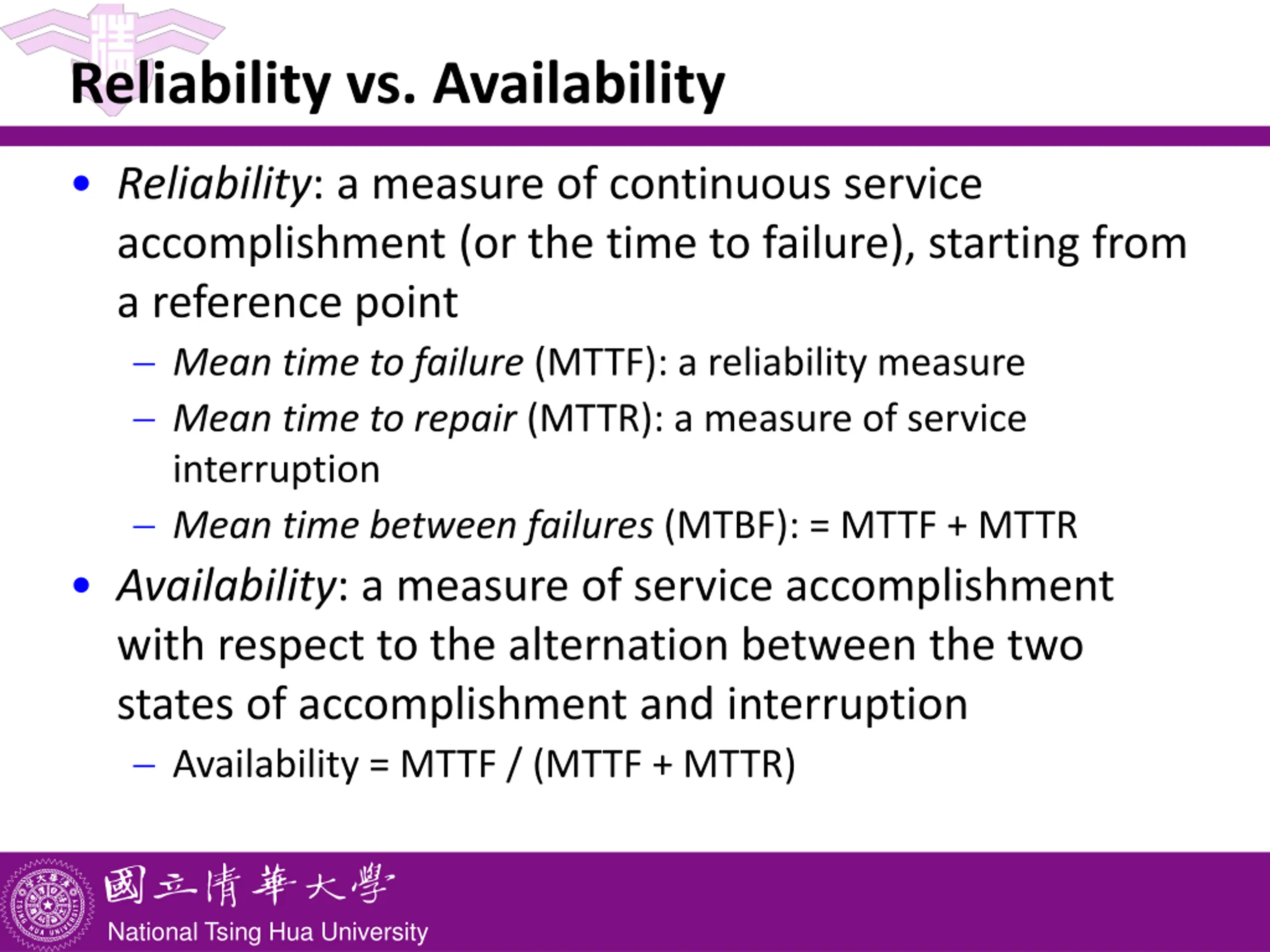 Reliability vs. Availability

• Reliability: a measure of continuous service accomplishment (or the time to failure), starting from a reference point
  – Mean time to failure (MTTF): a reliability measure
  – Mean time to repair (MTTR): a measure of service interruption
  – Mean time between failures (MTBF): = MTTF + MTTR
• Availability: a measure of service accomplishment with respect to the alternation between the two states of accomplishment and interruption
  – Availability = MTTF / (MTTF + MTTR)

國立清華大學
National Tsing Hua University